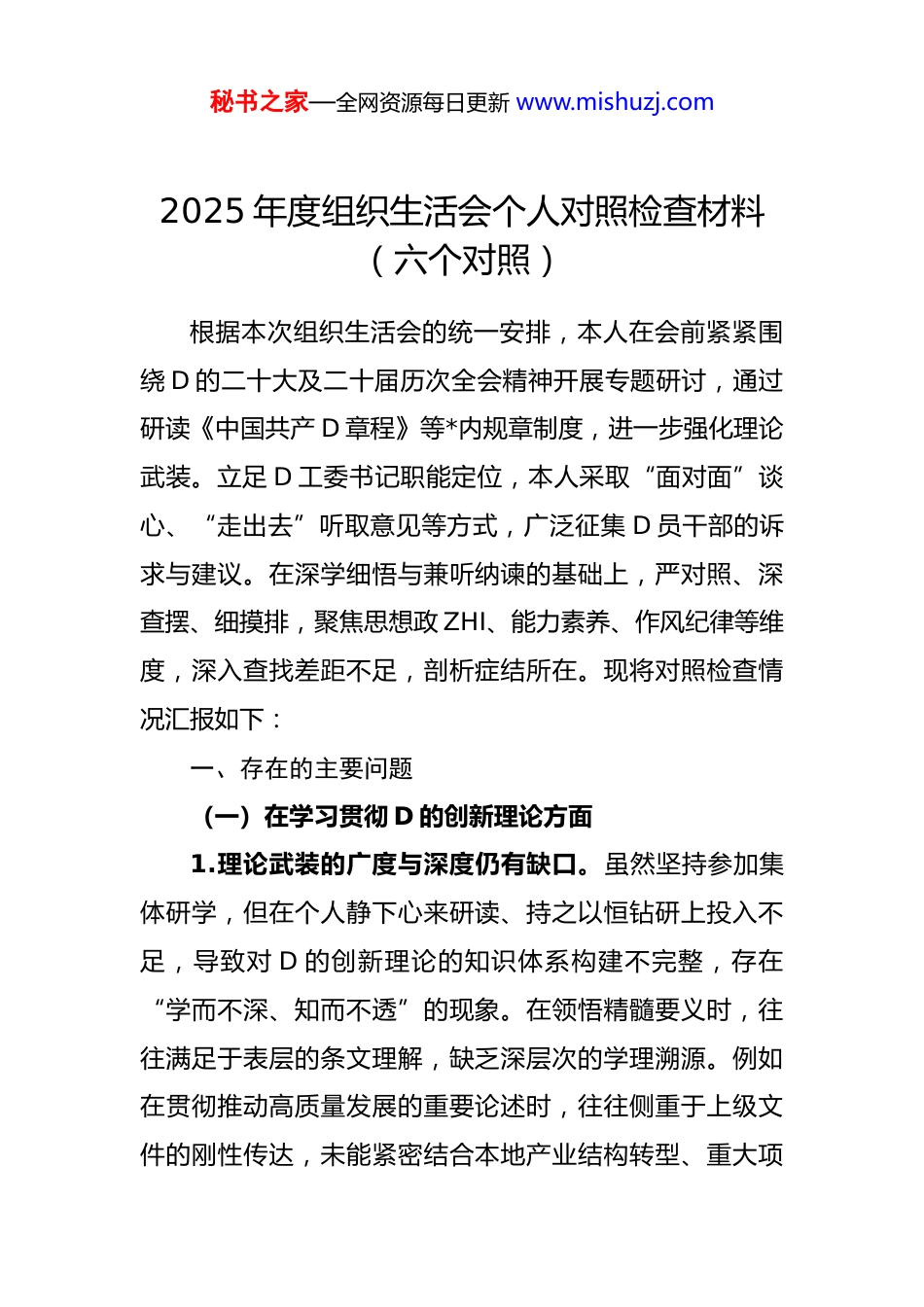 秘书之家—全网资源每日更新 www.mishuzj.com

2025 年度组织生活会个人对照检查材料（六个对照）

根据本次组织生活会的统一安排，本人在会前紧紧围绕 D 的二十大及二十届历次全会精神开展专题研讨，通过研读《中国共产 D 章程》等*内规章制度，进一步强化理论武装。立足 D 工委书记职能定位，本人采取“面对面”谈心、“走出去”听取意见等方式，广泛征集 D 员干部的诉求与建议。在深学细悟与兼听纳谏的基础上，严对照、深查摆、细摸排，聚焦思想政 ZHI、能力素养、作风纪律等维度，深入查找差距不足，剖析症结所在。现将对照检查情况汇报如下：

一、存在的主要问题

（一）在学习贯彻 D 的创新理论方面

1.理论武装的广度与深度仍有缺口。虽然坚持参加集体研学，但在个人静下心来研读、持之以恒钻研上投入不足，导致对 D 的创新理论的知识体系构建不完整，存在“学而不深、知而不透”的现象。在领悟精髓要义时，往往满足于表层的条文理解，缺乏深层次的学理溯源。例如在贯彻推动高质量发展的重要论述时，往往侧重于上级文件的刚性传达，未能紧密结合本地产业结构转型、重大项